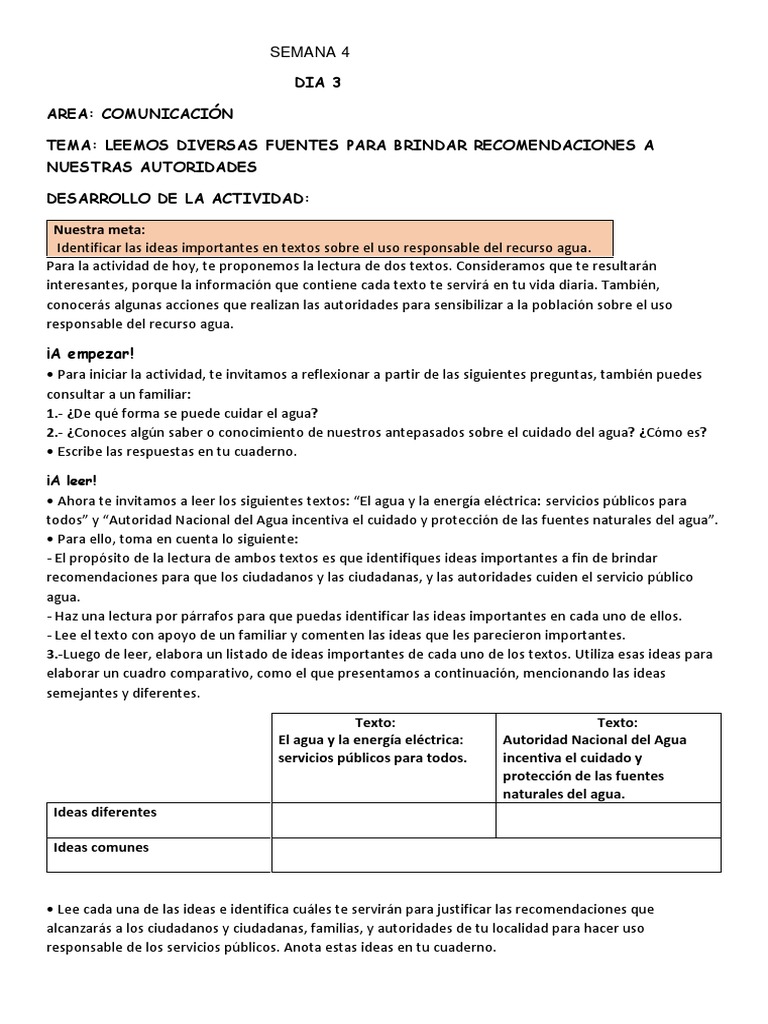 SEMANA 4

DIA 3

AREA: COMUNICACIÓN

TEMA: LEEMOS DIVERSAS FUENTES PARA BRINDAR RECOMENDACIONES A NUESTRAS AUTORIDADES

DESARROLLO DE LA ACTIVIDAD:

Nuestra meta:
Identificar las ideas importantes en textos sobre el uso responsable del recurso agua.

Para la actividad de hoy, te proponemos la lectura de dos textos. Consideramos que te resultarán interesantes, porque la información que contiene cada texto te servirá en tu vida diaria. También, conocerás algunas acciones que realizan las autoridades para sensibilizar a la población sobre el uso responsable del recurso agua.

¡A empezar!
• Para iniciar la actividad, te invitamos a reflexionar a partir de las siguientes preguntas, también puedes consultar a un familiar:
1.- ¿De qué forma se puede cuidar el agua?
2.- ¿Conoces algún saber o conocimiento de nuestros antepasados sobre el cuidado del agua? ¿Cómo es?
• Escribe las respuestas en tu cuaderno.

¡A leer!
• Ahora te invitamos a leer los siguientes textos: “El agua y la energía eléctrica: servicios públicos para todos” y “Autoridad Nacional del Agua incentiva el cuidado y protección de las fuentes naturales del agua”.
• Para ello, toma en cuenta lo siguiente:
- El propósito de la lectura de ambos textos es que identifiques ideas importantes a fin de brindar recomendaciones para que los ciudadanos y las ciudadanas, y las autoridades cuiden el servicio público agua.
- Haz una lectura por párrafos para que puedas identificar las ideas importantes en cada uno de ellos.
- Lee el texto con apoyo de un familiar y comenten las ideas que les parecieron importantes.
3.-Luego de leer, elabora un listado de ideas importantes de cada uno de los textos. Utiliza esas ideas para elaborar un cuadro comparativo, como el que presentamos a continuación, mencionando las ideas semejantes y diferentes.

| | Texto: El agua y la energía eléctrica: servicios públicos para todos. | Texto: Autoridad Nacional del Agua incentiva el cuidado y protección de las fuentes naturales del agua. |
|---|---|---|
| Ideas diferentes | | |
| Ideas comunes | | |

• Lee cada una de las ideas e identifica cuáles te servirán para justificar las recomendaciones que alcanzarás a los ciudadanos y ciudadanas, familias, y autoridades de tu localidad para hacer uso responsable de los servicios públicos. Anota estas ideas en tu cuaderno.